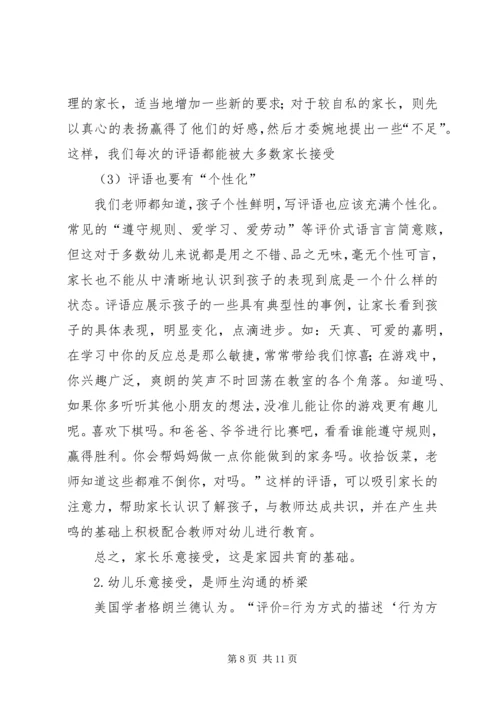 理的家长，适当地增加一些新的要求；对于较自私的家长，则先以真心的表扬赢得了他们的好感，然后才委婉地提出一些“不足”。这样，我们每次的评语都能被大多数家长接受

（3）评语也要有“个性化”

我们老师都知道，孩子个性鲜明，写评语也应该充满个性化。常见的“遵守规则、爱学习、爱劳动”等评价式语言言简意赅，但这对于多数幼儿来说都是用之不错、品之无味，毫无个性可言，家长也不能从中清晰地认识到孩子的表现到底是一个什么样的状态。评语应展示孩子的一些具有典型性的事例，让家长看到孩子的具体表现，明显变化，点滴进步。如：天真、可爱的嘉明，在学习中你的反应总是那么敏捷，常常带给我们惊喜；在游戏中，你兴趣广泛，爽朗的笑声不时回荡在教室的各个角落。知道吗、如果你多听听其他小朋友的想法，没准儿能让你的游戏更有趣儿呢。喜欢下棋吗。和爸爸、爷爷进行比赛吧，看看谁能遵守规则，赢得胜利。你会帮妈妈做一点你能做到的家务吗。收拾饭菜，老师知道这些都难不倒你，对吗。”这样的评语，可以吸引家长的注意力，帮助家长认识了解孩子，与教师达成共识，并在产生共鸣的基础上积极配合教师对幼儿进行教育。

总之，家长乐意接受，这是家园共育的基础。

2.幼儿乐意接受，是师生沟通的桥梁

美国学者格朗兰德认为。“评价=行为方式的描述‘行为方

第 8 页 共 11 页